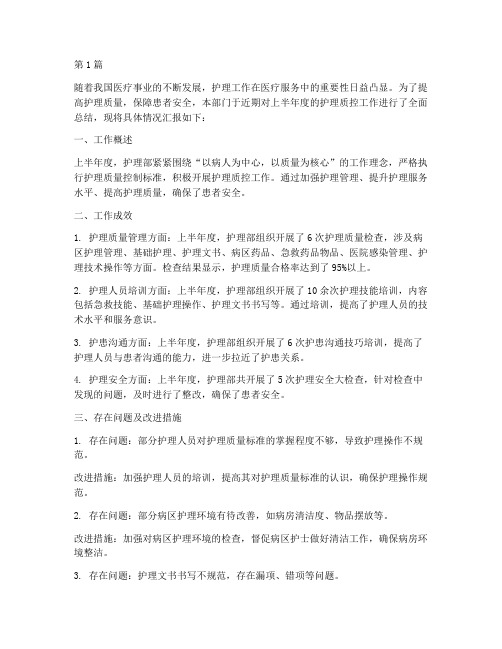 第1篇

随着我国医疗事业的不断发展，护理工作在医疗服务中的重要性日益凸显。为了提高护理质量，保障患者安全，本部门于近期对上半年度的护理质控工作进行了全面总结，现将具体情况汇报如下：

一、工作概述

上半年度，护理部紧紧围绕“以病人为中心，以质量为核心”的工作理念，严格执行护理质量控制标准，积极开展护理质控工作。通过加强护理管理、提升护理服务水平、提高护理质量，确保了患者安全。

二、工作成效

1. 护理质量管理方面：上半年度，护理部组织开展了6次护理质量检查，涉及病区护理管理、基础护理、护理文书、病区药品、急救药品物品、医院感染管理、护理技术操作等方面。检查结果显示，护理质量合格率达到了95%以上。

2. 护理人员培训方面：上半年度，护理部组织开展了10余次护理技能培训，内容包括急救技能、基础护理操作、护理文书书写等。通过培训，提高了护理人员的技术水平和服务意识。

3. 护患沟通方面：上半年度，护理部组织开展了6次护患沟通技巧培训，提高了护理人员与患者沟通的能力，进一步拉近了护患关系。

4. 护理安全方面：上半年度，护理部共开展了5次护理安全大检查，针对检查中发现的问题，及时进行了整改，确保了患者安全。

三、存在问题及改进措施

1. 存在问题：部分护理人员对护理质量标准的掌握程度不够，导致护理操作不规范。

改进措施：加强护理人员的培训，提高其对护理质量标准的认识，确保护理操作规范。

2. 存在问题：部分病区护理环境有待改善，如病房清洁度、物品摆放等。

改进措施：加强对病区护理环境的检查，督促病区护士做好清洁工作，确保病房环境整洁。

3. 存在问题：护理文书书写不规范，存在漏项、错项等问题。